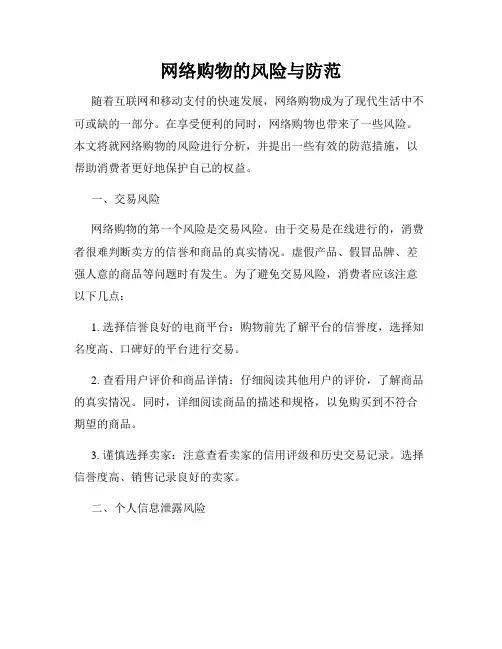 网络购物的风险与防范

随着互联网和移动支付的快速发展，网络购物成为了现代生活中不可或缺的一部分。在享受便利的同时，网络购物也带来了一些风险。本文将就网络购物的风险进行分析，并提出一些有效的防范措施，以帮助消费者更好地保护自己的权益。

一、交易风险

网络购物的第一个风险是交易风险。由于交易是在线进行的，消费者很难判断卖方的信誉和商品的真实情况。虚假产品、假冒品牌、差强人意的商品等问题时有发生。为了避免交易风险，消费者应该注意以下几点：

1. 选择信誉良好的电商平台：购物前先了解平台的信誉度，选择知名度高、口碑好的平台进行交易。

2. 查看用户评价和商品详情：仔细阅读其他用户的评价，了解商品的真实情况。同时，详细阅读商品的描述和规格，以免购买到不符合期望的商品。

3. 谨慎选择卖家：注意查看卖家的信用评级和历史交易记录。选择信誉度高、销售记录良好的卖家。

二、个人信息泄露风险